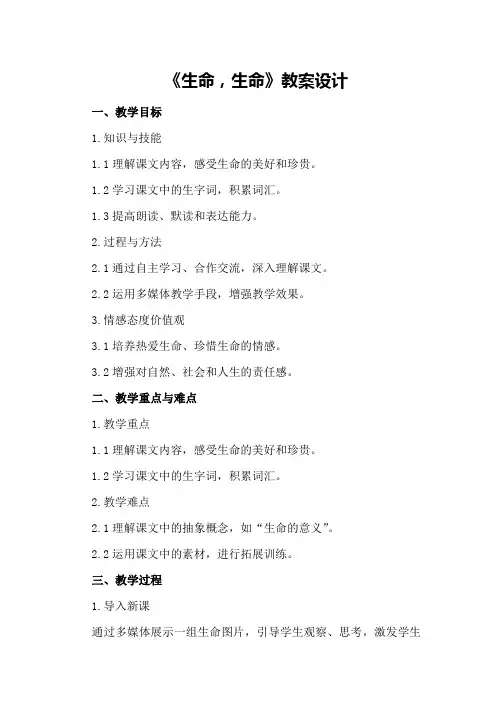 《生命，生命》教案设计

一、教学目标

1.知识与技能

1.1 理解课文内容，感受生命的美好和珍贵。

1.2 学习课文中的生字词，积累词汇。

1.3 提高朗读、默读和表达能力。

2.过程与方法

2.1 通过自主学习、合作交流，深入理解课文。

2.2 运用多媒体教学手段，增强教学效果。

3.情感态度价值观

3.1 培养热爱生命、珍惜生命的情感。

3.2 增强对自然、社会和人生的责任感。

二、教学重点与难点

1.教学重点

1.1 理解课文内容，感受生命的美好和珍贵。

1.2 学习课文中的生字词，积累词汇。

2.教学难点

2.1 理解课文中的抽象概念，如“生命的意义”。

2.2 运用课文中的素材，进行拓展训练。

三、教学过程

1.导入新课

通过多媒体展示一组生命图片，引导学生观察、思考，激发学生